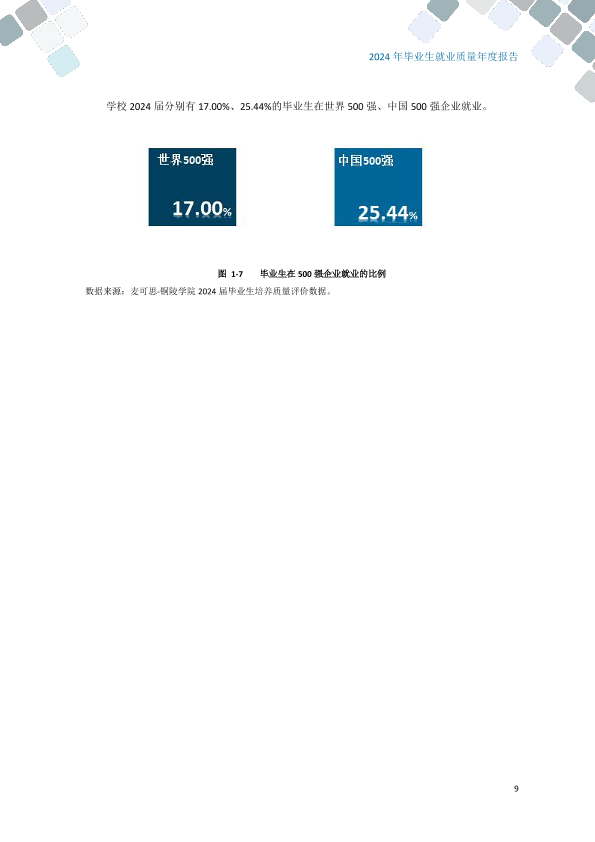 2024年毕业生就业质量年度报告

学校2024届分别有17.00%、25.44%的毕业生在世界500强、中国500强企业就业。

世界500强

17.00%

中国500强

25.44%

图 1-7 毕业生在500强企业就业的比例

数据来源：麦可思-铜陵学院2024届毕业生培养质量评价数据。

9